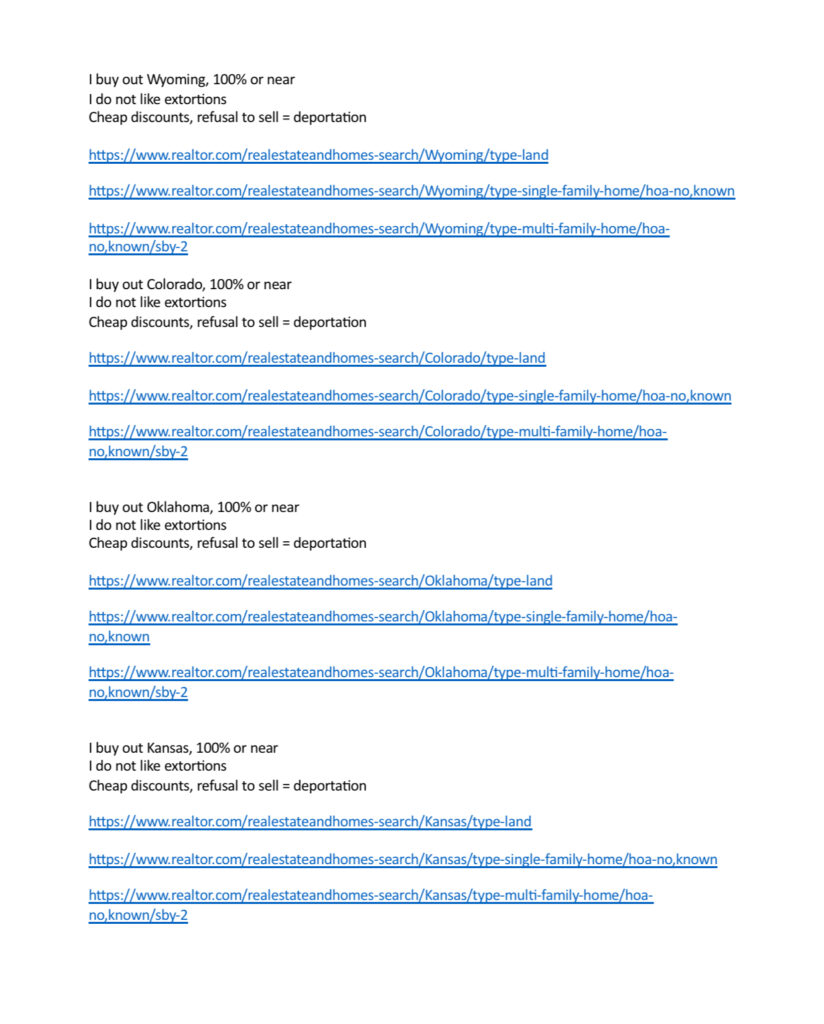 I buy out Wyoming, 100% or near
I do not like extortions
Cheap discounts, refusal to sell = deportation

https://www.realtor.com/realestateandhomes-search/Wyoming/type-land

https://www.realtor.com/realestateandhomes-search/Wyoming/type-single-family-home/hoa-no,known

https://www.realtor.com/realestateandhomes-search/Wyoming/type-multi-family-home/hoa-no,known/sby-2

I buy out Colorado, 100% or near
I do not like extortions
Cheap discounts, refusal to sell = deportation

https://www.realtor.com/realestateandhomes-search/Colorado/type-land

https://www.realtor.com/realestateandhomes-search/Colorado/type-single-family-home/hoa-no,known

https://www.realtor.com/realestateandhomes-search/Colorado/type-multi-family-home/hoa-no,known/sby-2

I buy out Oklahoma, 100% or near
I do not like extortions
Cheap discounts, refusal to sell = deportation

https://www.realtor.com/realestateandhomes-search/Oklahoma/type-land

https://www.realtor.com/realestateandhomes-search/Oklahoma/type-single-family-home/hoa-no,known

https://www.realtor.com/realestateandhomes-search/Oklahoma/type-multi-family-home/hoa-no,known/sby-2

I buy out Kansas, 100% or near
I do not like extortions
Cheap discounts, refusal to sell = deportation

https://www.realtor.com/realestateandhomes-search/Kansas/type-land

https://www.realtor.com/realestateandhomes-search/Kansas/type-single-family-home/hoa-no,known

https://www.realtor.com/realestateandhomes-search/Kansas/type-multi-family-home/hoa-no,known/sby-2